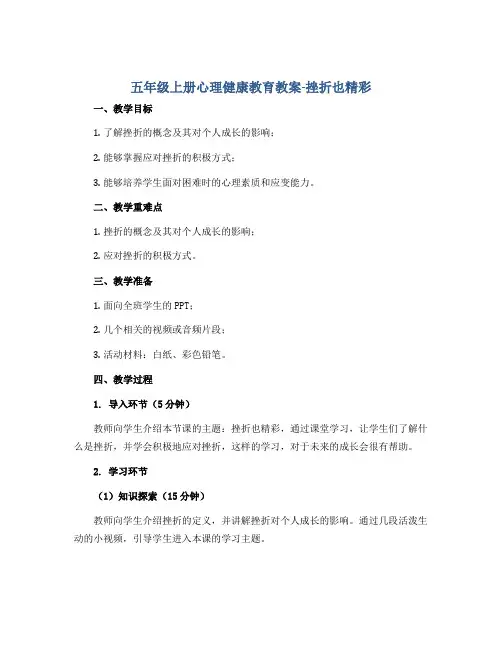 五年级上册心理健康教育教案-挫折也精彩

一、教学目标

1. 了解挫折的概念及其对个人成长的影响；

2. 能够掌握应对挫折的积极方式；

3. 能够培养学生面对困难时的心理素质和应变能力。

二、教学重难点

1. 挫折的概念及其对个人成长的影响；

2. 应对挫折的积极方式。

三、教学准备

1. 面向全班学生的PPT；

2. 几个相关的视频或音频片段；

3. 活动材料：白纸、彩色铅笔。

四、教学过程

1. 导入环节（5分钟）

教师向学生介绍本节课的主题：挫折也精彩，通过课堂学习，让学生们了解什么是挫折，并学会积极地应对挫折，这样的学习，对于未来的成长会很有帮助。

2. 学习环节

（1）知识探索（15分钟）

教师向学生介绍挫折的定义，并讲解挫折对个人成长的影响。通过几段活泼生动的小视频，引导学生进入本课的学习主题。